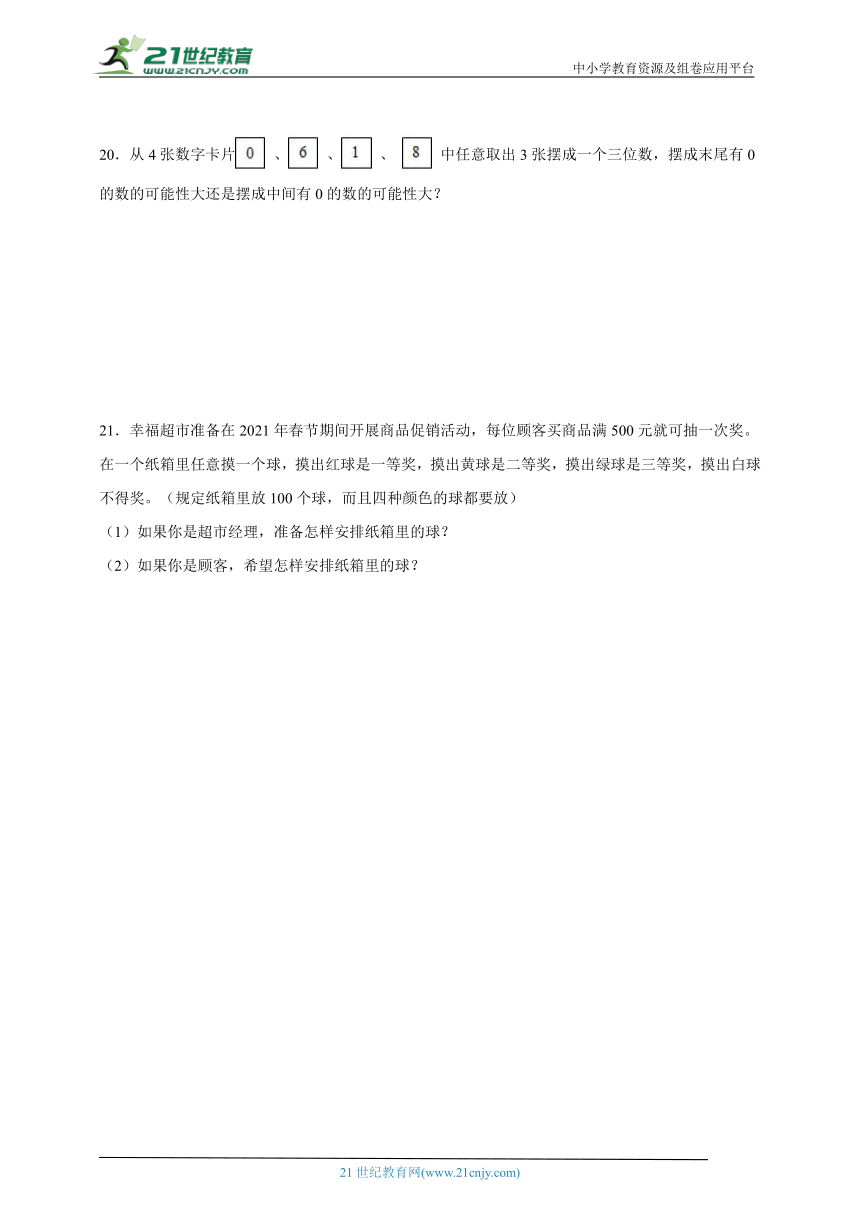 21世纪教育
www.21cnjy.com

中小学教育资源及组卷应用平台

20．从 4 张数字卡片 0 、 6 、 1 、 8 中任意取出 3 张摆成一个三位数，摆成末尾有 0 的数的可能性大还是摆成中间有 0 的数的可能性大？

21．幸福超市准备在 2021 年春节期间开展商品促销活动，每位顾客买商品满 500 元就可抽一次奖。在一个纸箱里任意摸一个球，摸出红球是一等奖，摸出黄球是二等奖，摸出绿球是三等奖，摸出白球不得奖。（规定纸箱里放 100 个球，而且四种颜色的球都要放）

（1）如果你是超市经理，准备怎样安排纸箱里的球？

（2）如果你是顾客，希望怎样安排纸箱里的球？

21 世纪教育网(www.21cnjy.com)